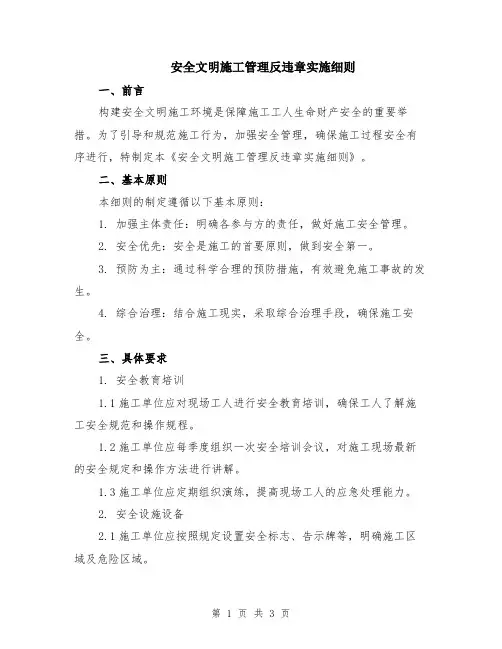 安全文明施工管理反违章实施细则

一、前言

构建安全文明施工环境是保障施工工人生命财产安全的重要举措。为了引导和规范施工行为，加强安全管理，确保施工过程安全有序进行，特制定本《安全文明施工管理反违章实施细则》。

二、基本原则

本细则的制定遵循以下基本原则：

1. 加强主体责任：明确各参与方的责任，做好施工安全管理。

2. 安全优先：安全是施工的首要原则，做到安全第一。

3. 预防为主：通过科学合理的预防措施，有效避免施工事故的发生。

4. 综合治理：结合施工现实，采取综合治理手段，确保施工安全。

三、具体要求

1. 安全教育培训

1.1 施工单位应对现场工人进行安全教育培训，确保工人了解施工安全规范和操作规程。

1.2 施工单位应每季度组织一次安全培训会议，对施工现场最新的安全规定和操作方法进行讲解。

1.3 施工单位应定期组织演练，提高现场工人的应急处理能力。

2. 安全设施设备

2.1 施工单位应按照规定设置安全标志、告示牌等，明确施工区域及危险区域。

第 1 页 共 3 页